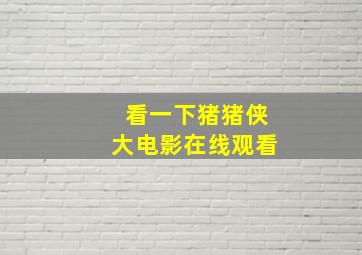 看一下猪猪侠
大电影在线观看